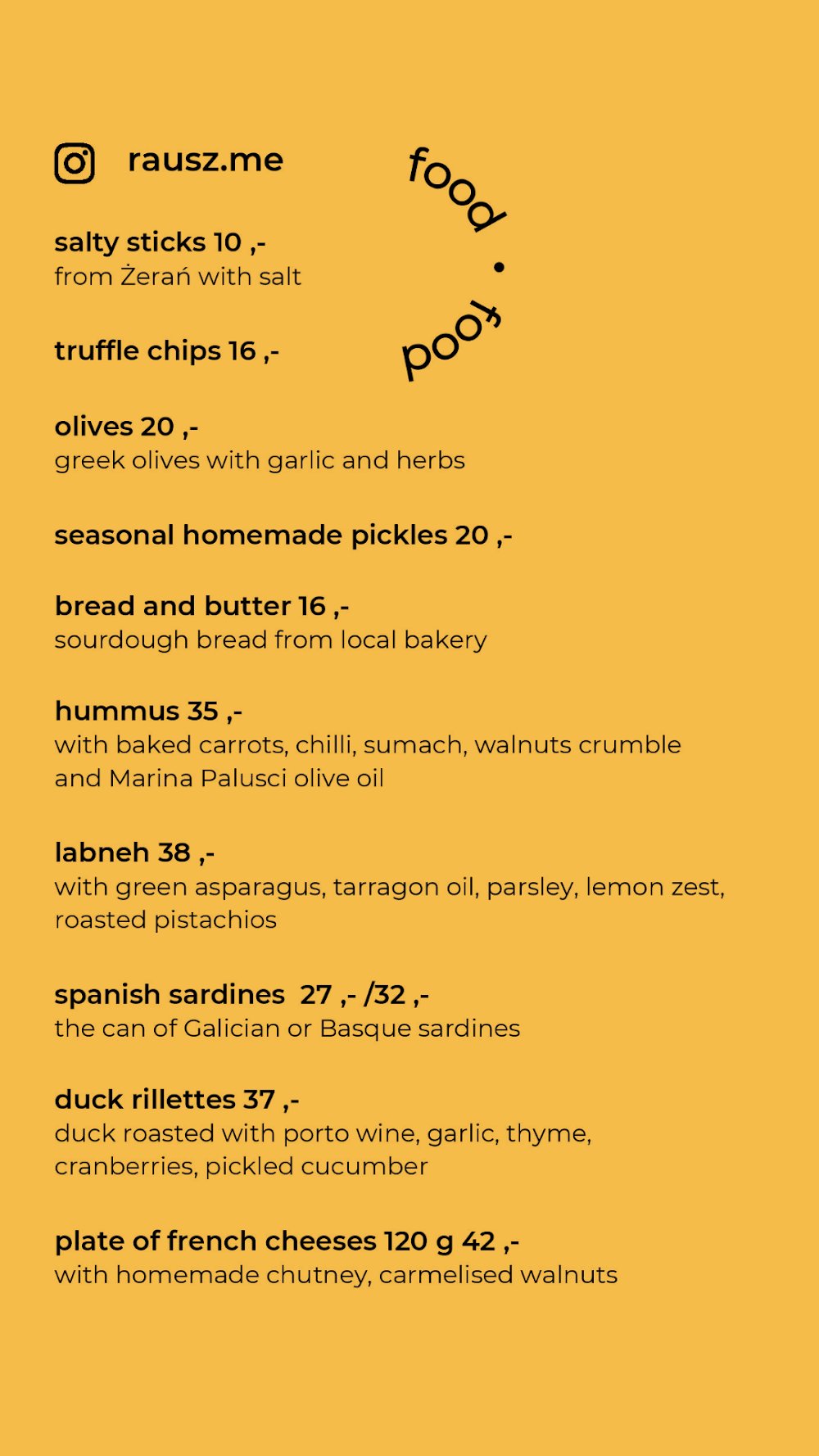 rausz.me

food • food

salty sticks 10 ,-
from Żerań with salt

truffle chips 16 ,-

olives 20 ,-
greek olives with garlic and herbs

seasonal homemade pickles 20 ,-

bread and butter 16 ,-
sourdough bread from local bakery

hummus 35 ,-
with baked carrots, chilli, sumach, walnuts crumble and Marina Palusci olive oil

labneh 38 ,-
with green asparagus, tarragon oil, parsley, lemon zest, roasted pistachios

spanish sardines 27 ,- /32 ,-
the can of Galician or Basque sardines

duck rillettes 37 ,-
duck roasted with porto wine, garlic, thyme, cranberries, pickled cucumber

plate of french cheeses 120 g 42 ,-
with homemade chutney, carmelised walnuts